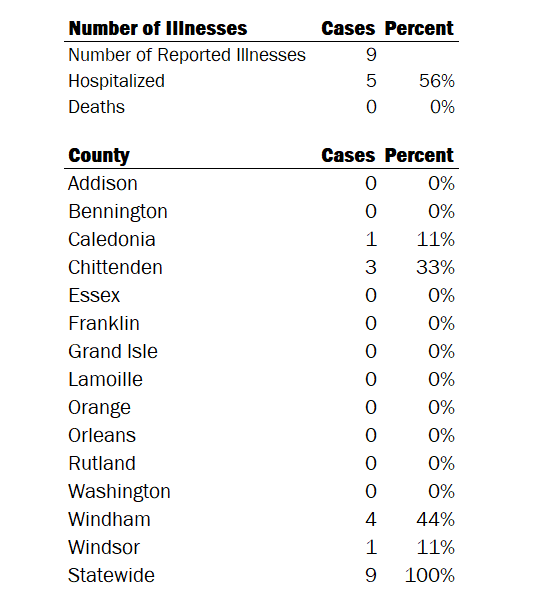 | Number of Illnesses | Cases | Percent |
|---|---|---|
| Number of Reported Illnesses | 9 | |
| Hospitalized | 5 | 56% |
| Deaths | 0 | 0% |

| County | Cases | Percent |
|---|---|---|
| Addison | 0 | 0% |
| Bennington | 0 | 0% |
| Caledonia | 1 | 11% |
| Chittenden | 3 | 33% |
| Essex | 0 | 0% |
| Franklin | 0 | 0% |
| Grand Isle | 0 | 0% |
| Lamoille | 0 | 0% |
| Orange | 0 | 0% |
| Orleans | 0 | 0% |
| Rutland | 0 | 0% |
| Washington | 0 | 0% |
| Windham | 4 | 44% |
| Windsor | 1 | 11% |
| Statewide | 9 | 100% |